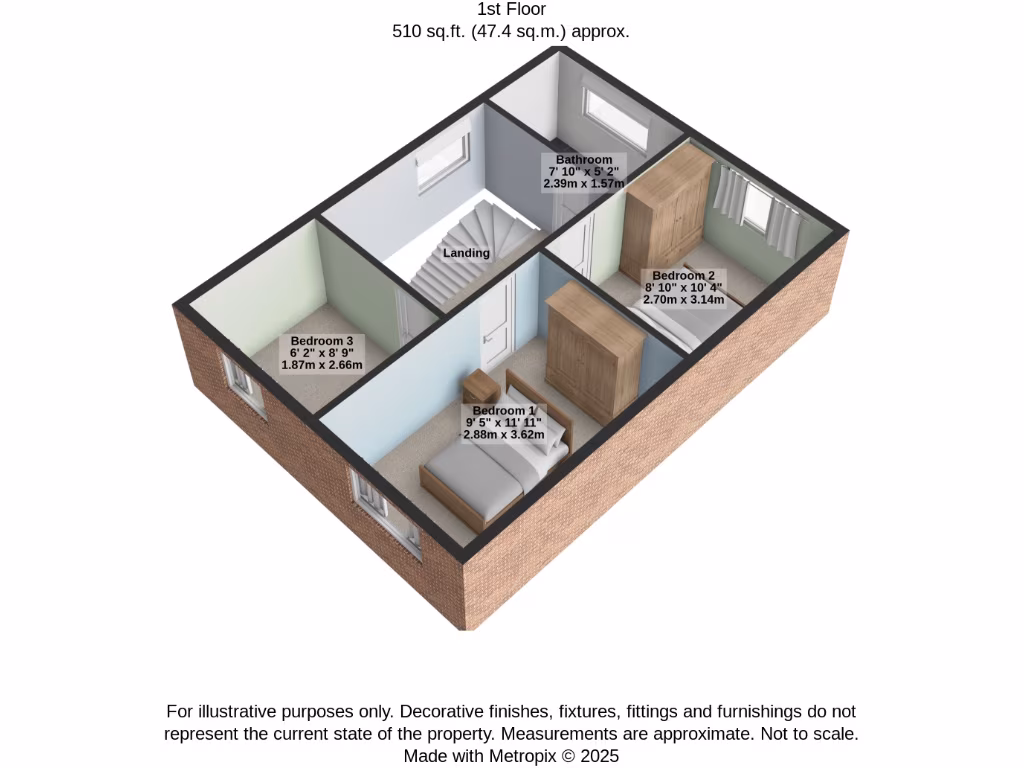 1st Floor
510 sq.ft. (47.4 sq.m.) approx.

Bathroom
7' 10" x 5' 2"
2.39m x 1.57m

Landing

Bedroom 2
8' 10" x 10' 4"
2.70m x 3.14m

Bedroom 3
6' 2" x 8' 9"
1.87m x 2.66m

Bedroom 1
9' 5" x 11' 11"
2.88m x 3.62m

For illustrative purposes only. Decorative finishes, fixtures, fittings and furnishings do not represent the current state of the property. Measurements are approximate. Not to scale.
Made with Metropix © 2025